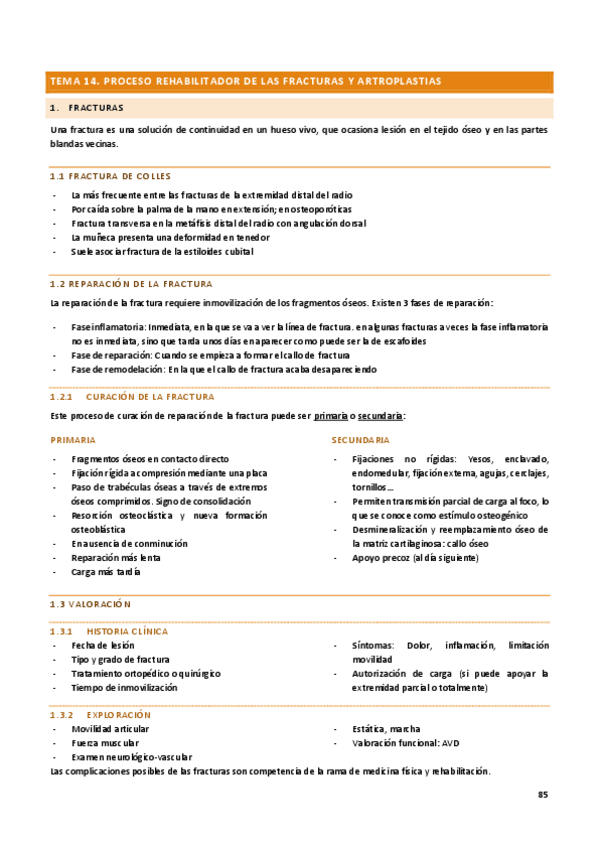 TEMA 14. PROCESO REHABILITADOR DE LAS FRACTURAS Y ARTROPLASTIAS

1. FRACTURAS

Una fractura es una solución de continuidad en un hueso vivo, que ocasiona lesión en el tejido óseo y en las partes blandas vecinas.

1.1 FRACTURA DE COLLES

- La más frecuente entre las fracturas de la extremidad distal del radio
- Por caída sobre la palma de la mano en extensión; en osteoporóticas
- Fractura transversa en la metáfisis distal del radio con angulación dorsal
- La muñeca presenta una deformidad en tenedor
- Suele asociar fractura de la estiloides cubital

1.2 REPARACIÓN DE LA FRACTURA

La reparación de la fractura requiere inmovilización de los fragmentos óseos. Existen 3 fases de reparación:

- Fase inflamatoria: Inmediata, en la que se va a ver la línea de fractura. en algunas fracturas a veces la fase inflamatoria no es inmediata, sino que tarda unos días en aparecer como puede ser la de escafoides
- Fase de reparación: Cuando se empieza a formar el callo de fractura
- Fase de remodelación: En la que el callo de fractura acaba desapareciendo

1.2.1 CURACIÓN DE LA FRACTURA

Este proceso de curación de reparación de la fractura puede ser primaria o secundaria:

PRIMARIA

- Fragmentos óseos en contacto directo
- Fijación rígida a compresión mediante una placa
- Paso de trabéculas óseas a través de extremos óseos comprimidos. Signo de consolidación
- Resorción osteoclástica y nueva formación osteoblástica
- En ausencia de conminución
- Reparación más lenta
- Carga más tardía

SECUNDARIA

- Fijaciones no rígidas: Yesos, enclavado, endomedular, fijación externa, agujas, cerclajes, tornillos…
- Permiten transmisión parcial de carga al foco, lo que se conoce como estímulo osteogénico
- Desmineralización y reemplazamiento óseo de la matriz cartilaginosa: callo óseo
- Apoyo precoz (al día siguiente)

1.3 VALORACIÓN

1.3.1 HISTORIA CLÍNICA

- Fecha de lesión
- Tipo y grado de fractura
- Tratamiento ortopédico o quirúrgico
- Tiempo de inmovilización

- Síntomas: Dolor, inflamación, limitación movilidad
- Autorización de carga (si puede apoyar la extremidad parcial o totalmente)

1.3.2 EXPLORACIÓN

- Movilidad articular
- Fuerza muscular
- Examen neurológico-vascular

- Estática, marcha
- Valoración funcional: AVD

Las complicaciones posibles de las fracturas son competencia de la rama de medicina física y rehabilitación.

85